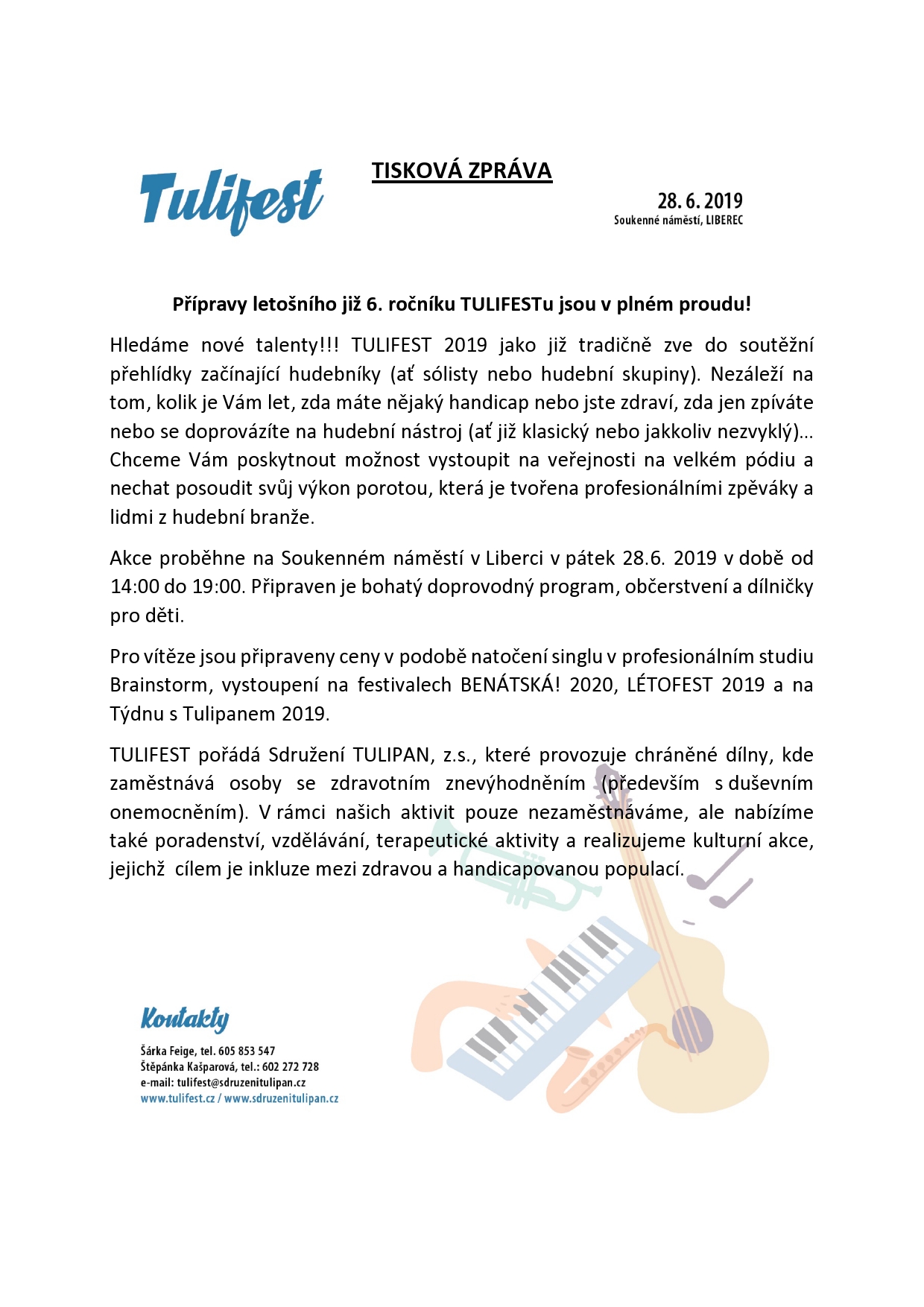 Tulifest

TISKOVÁ ZPRÁVA

28. 6. 2019
Soukenné náměstí, LIBEREC

Přípravy letošního již 6. ročníku TULIFESTu jsou v plném proudu!

Hledáme nové talenty!!! TULIFEST 2019 jako již tradičně zve do soutěžní přehlídky začínající hudebníky (ať sólisty nebo hudební skupiny). Nezáleží na tom, kolik je Vám let, zda máte nějaký handicap nebo jste zdraví, zda jen zpíváte nebo se doprovázíte na hudební nástroj (ať již klasický nebo jakkoliv nezvyklý)… Chceme Vám poskytnout možnost vystoupit na veřejnosti na velkém pódiu a nechat posoudit svůj výkon porotou, která je tvořena profesionálními zpěváky a lidmi z hudební branže.

Akce proběhne na Soukenném náměstí v Liberci v pátek 28.6. 2019 v době od 14:00 do 19:00. Připraven je bohatý doprovodný program, občerstvení a dílničky pro děti.

Pro vítěze jsou připraveny ceny v podobě natočení singlu v profesionálním studiu Brainstorm, vystoupení na festivalech BENÁTSKÁ! 2020, LÉTOFEST 2019 a na Týdnu s Tulipanem 2019.

TULIFEST pořádá Sdružení TULIPAN, z.s., které provozuje chráněné dílny, kde zaměstnává osoby se zdravotním znevýhodněním (především s duševním onemocněním). V rámci našich aktivit pouze nezaměstnáváme, ale nabízíme také poradenství, vzdělávání, terapeutické aktivity a realizujeme kulturní akce, jejichž cílem je inkluze mezi zdravou a handicapovanou populací.

Kontakty

Šárka Feige, tel. 605 853 547
Štěpánka Kašparová, tel.: 602 272 728
e-mail: tulifest@sdruzenitulipan.cz
www.tulifest.cz / www.sdruzenitulipan.cz